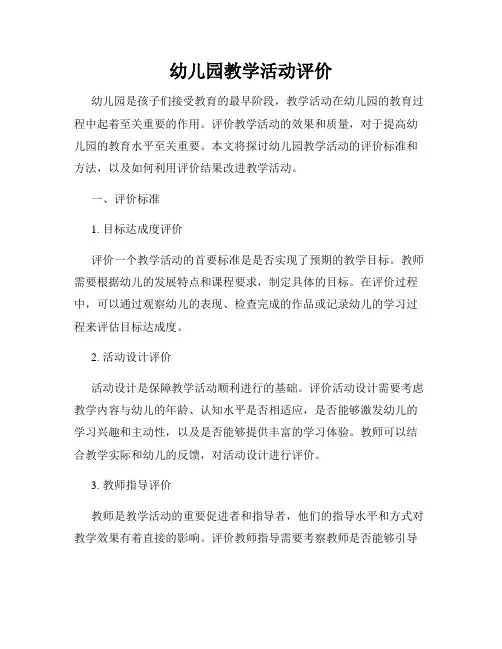 幼儿园教学活动评价

幼儿园是孩子们接受教育的最早阶段，教学活动在幼儿园的教育过程中起着至关重要的作用。评价教学活动的效果和质量，对于提高幼儿园的教育水平至关重要。本文将探讨幼儿园教学活动的评价标准和方法，以及如何利用评价结果改进教学活动。

一、评价标准

1. 目标达成度评价

评价一个教学活动的首要标准是是否实现了预期的教学目标。教师需要根据幼儿的发展特点和课程要求，制定具体的目标。在评价过程中，可以通过观察幼儿的表现、检查完成的作品或记录幼儿的学习过程来评估目标达成度。

2. 活动设计评价

活动设计是保障教学活动顺利进行的基础。评价活动设计需要考虑教学内容与幼儿的年龄、认知水平是否相适应，是否能够激发幼儿的学习兴趣和主动性，以及是否能够提供丰富的学习体验。教师可以结合教学实际和幼儿的反馈，对活动设计进行评价。

3. 教师指导评价

教师是教学活动的重要促进者和指导者，他们的指导水平和方式对教学效果有着直接的影响。评价教师指导需要考察教师是否能够引导